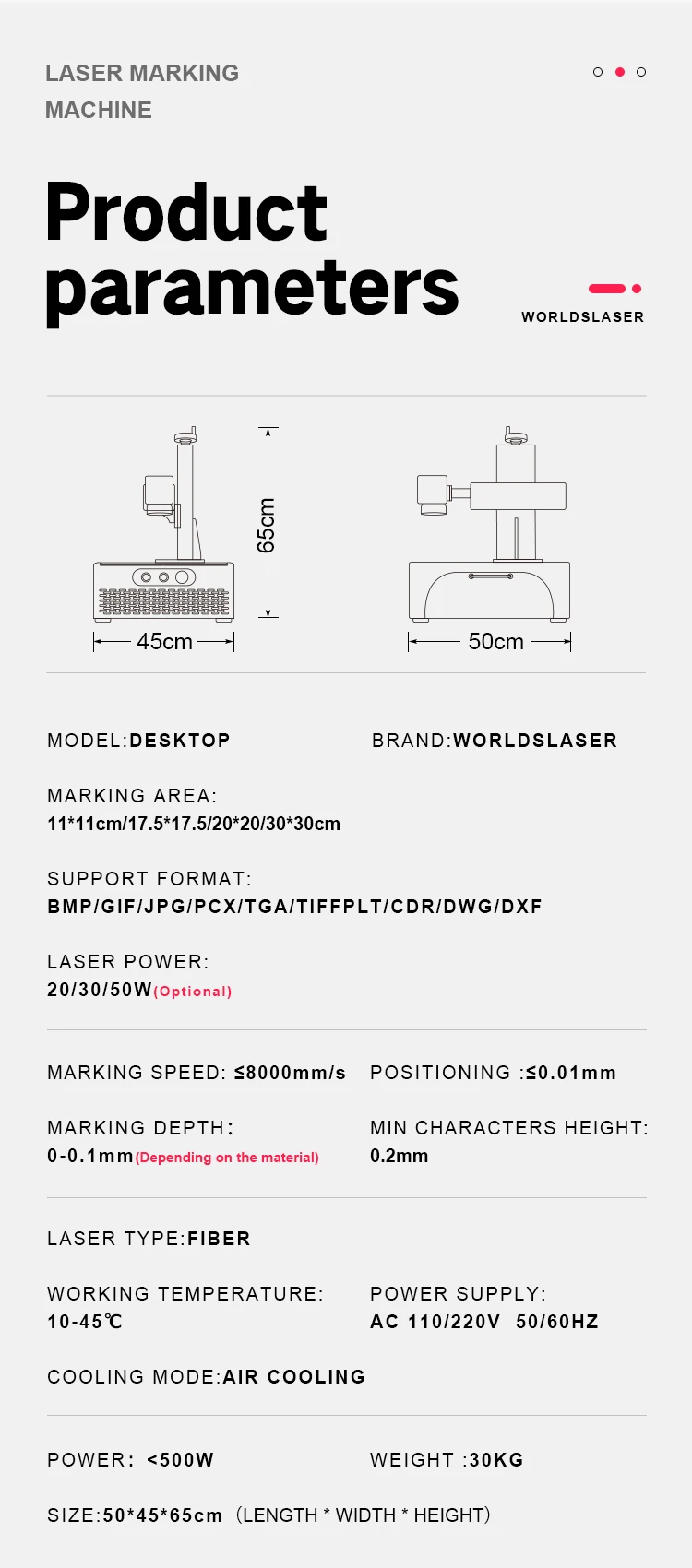 LASER MARKING MACHINE

Product parameters

WORLDSLASER

65cm

45cm

50cm

MODEL:DESKTOP

BRAND:WORLDSLASER

MARKING AREA:
11*11cm/17.5*17.5/20*20/30*30cm

SUPPORT FORMAT:
BMP/GIF/JPG/PCX/TGA/TIFFPLT/CDR/DWG/DXF

LASER POWER:
20/30/50W(Optional)

MARKING SPEED: ≤8000mm/s

POSITIONING :≤0.01mm

MARKING DEPTH:
0-0.1mm(Depending on the material)

MIN CHARACTERS HEIGHT:
0.2mm

LASER TYPE:FIBER

WORKING TEMPERATURE:
10-45℃

POWER SUPPLY:
AC 110/220V 50/60HZ

COOLING MODE:AIR COOLING

POWER: <500W

WEIGHT :30KG

SIZE:50*45*65cm (LENGTH * WIDTH * HEIGHT)